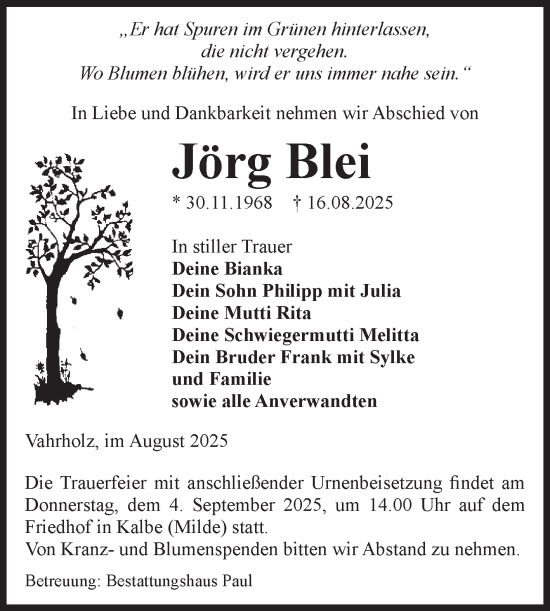 „Er hat Spuren im Grünen hinterlassen, die nicht vergehen. Wo Blumen blühen, wird er uns immer nahe sein.“

In Liebe und Dankbarkeit nehmen wir Abschied von

Jörg Blei

* 30.11.1968 † 16.08.2025

In stiller Trauer
Deine Bianka
Dein Sohn Philipp mit Julia
Deine Mutti Rita
Deine Schwiegermutti Melitta
Dein Bruder Frank mit Sylke und Familie
sowie alle Anverwandten

Vahrholz, im August 2025

Die Trauerfeier mit anschließender Urnenbeisetzung findet am Donnerstag, dem 4. September 2025, um 14.00 Uhr auf dem Friedhof in Kalbe (Milde) statt.
Von Kranz- und Blumenspenden bitten wir Abstand zu nehmen.

Betreuung: Bestattungshaus Paul